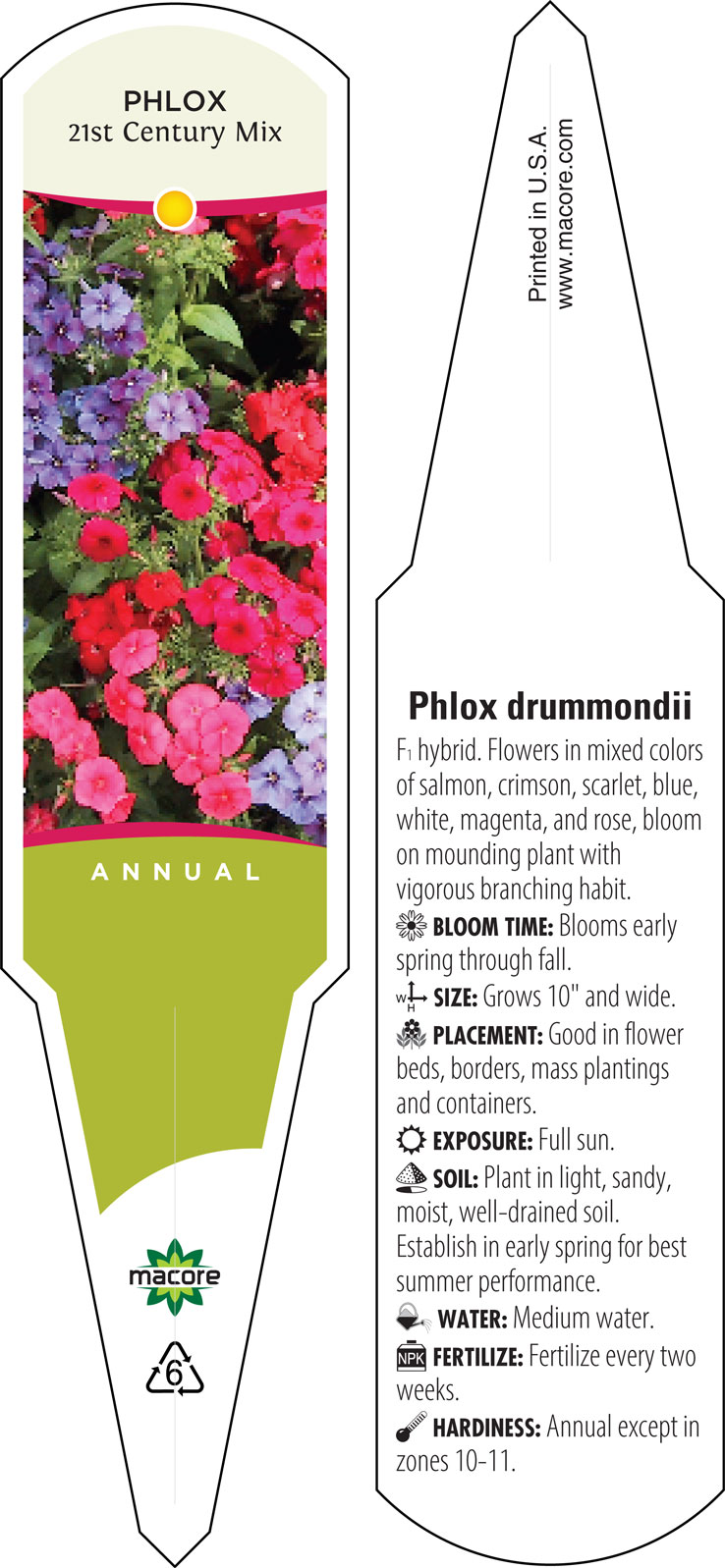 PHLOX
21st Century Mix

ANNUAL

macore

6

Printed in U.S.A.
www.macore.com

Phlox drummondii

$F_1$ hybrid. Flowers in mixed colors of salmon, crimson, scarlet, blue, white, magenta, and rose, bloom on mounding plant with vigorous branching habit.

BLOOM TIME: Blooms early spring through fall.

W H SIZE: Grows 10" and wide.

PLACEMENT: Good in flower beds, borders, mass plantings and containers.

EXPOSURE: Full sun.

SOIL: Plant in light, sandy, moist, well-drained soil. Establish in early spring for best summer performance.

WATER: Medium water.

NPK FERTILIZE: Fertilize every two weeks.

HARDINESS: Annual except in zones 10-11.